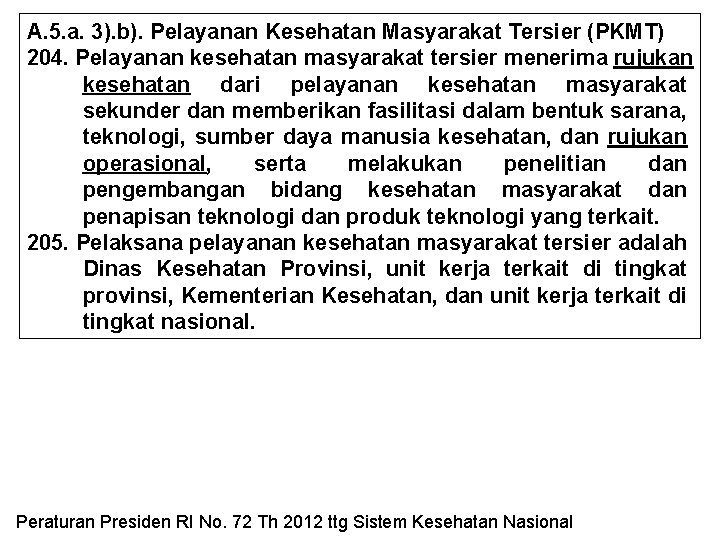 A.5.a. 3).b). Pelayanan Kesehatan Masyarakat Tersier (PKMT)
204. Pelayanan kesehatan masyarakat tersier menerima rujukan kesehatan dari pelayanan kesehatan masyarakat sekunder dan memberikan fasilitasi dalam bentuk sarana, teknologi, sumber daya manusia kesehatan, dan rujukan operasional, serta melakukan penelitian dan pengembangan bidang kesehatan masyarakat dan penapisan teknologi dan produk teknologi yang terkait.
205. Pelaksana pelayanan kesehatan masyarakat tersier adalah Dinas Kesehatan Provinsi, unit kerja terkait di tingkat provinsi, Kementerian Kesehatan, dan unit kerja terkait di tingkat nasional.

Peraturan Presiden RI No. 72 Th 2012 ttg Sistem Kesehatan Nasional